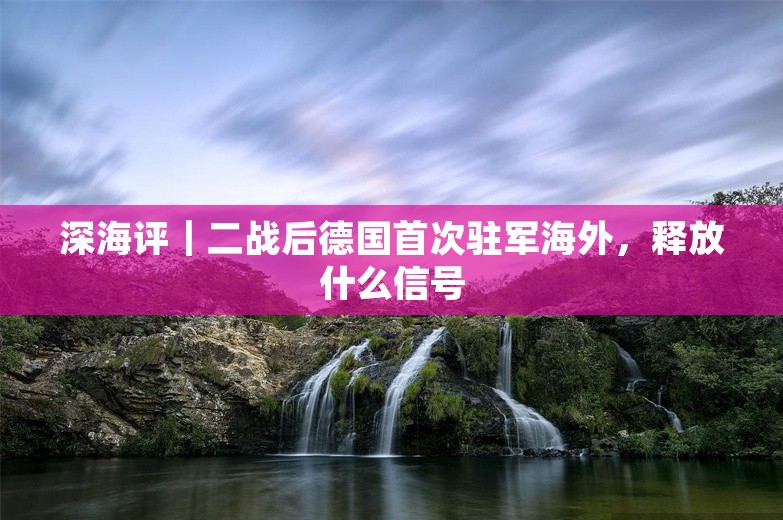 深海评｜二战后德国首次驻军海外，释放什么信号